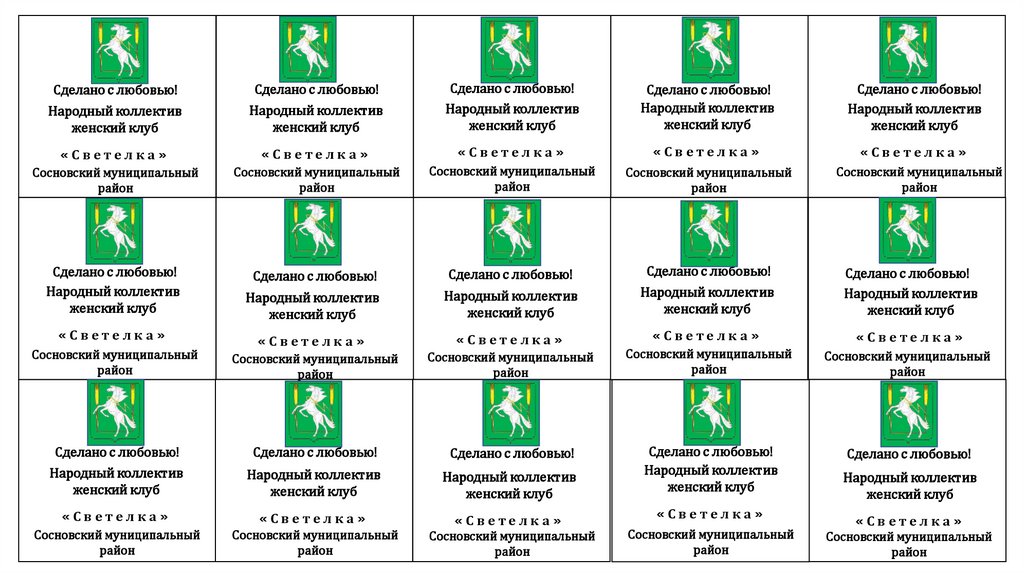 Сделано с любовью!
Народный коллектив женский клуб

«Светелка»
Сосновский муниципальный район

Сделано с любовью!
Народный коллектив женский клуб

«Светелка»
Сосновский муниципальный район

Сделано с любовью!
Народный коллектив женский клуб

«Светелка»
Сосновский муниципальный район

Сделано с любовью!
Народный коллектив женский клуб

«Светелка»
Сосновский муниципальный район

Сделано с любовью!
Народный коллектив женский клуб

«Светелка»
Сосновский муниципальный район

Сделано с любовью!
Народный коллектив женский клуб

«Светелка»
Сосновский муниципальный район

Сделано с любовью!
Народный коллектив женский клуб

«Светелка»
Сосновский муниципальный район

Сделано с любовью!
Народный коллектив женский клуб

«Светелка»
Сосновский муниципальный район

Сделано с любовью!
Народный коллектив женский клуб

«Светелка»
Сосновский муниципальный район

Сделано с любовью!
Народный коллектив женский клуб

«Светелка»
Сосновский муниципальный район

Сделано с любовью!
Народный коллектив женский клуб

«Светелка»
Сосновский муниципальный район

Сделано с любовью!
Народный коллектив женский клуб

«Светелка»
Сосновский муниципальный район

Сделано с любовью!
Народный коллектив женский клуб

«Светелка»
Сосновский муниципальный район

Сделано с любовью!
Народный коллектив женский клуб

«Светелка»
Сосновский муниципальный район

Сделано с любовью!
Народный коллектив женский клуб

«Светелка»
Сосновский муниципальный район